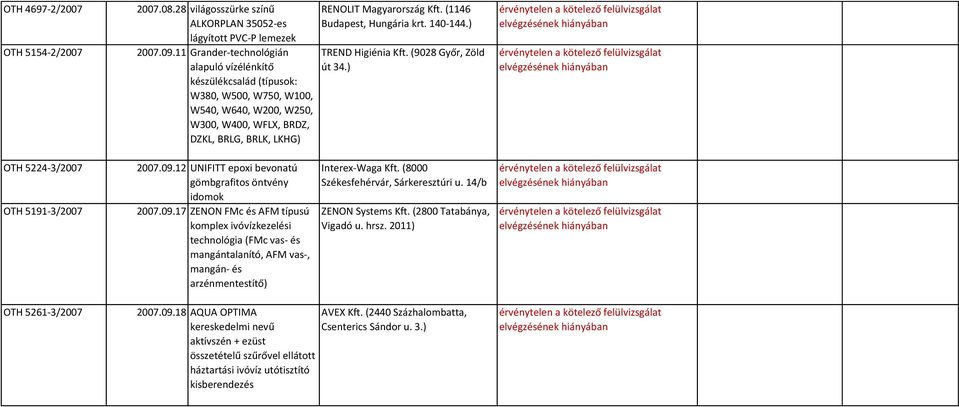 | | | | | | | |
|---|---|---|---|---|---|---|
| OTH 4697-2/2007 | 2007.08.28 | világosszürke színű ALKORPLAN 35052-es lágyított PVC-P lemezek | RENOLIT Magyarország Kft. (1146 Budapest, Hungária krt. 140-144.) | érvénytelen a kötelező felülvizsgálat elvégzésének hiányában | | |
| OTH 5154-2/2007 | 2007.09.11 | Grander-technológián alapuló vízélénkítő készülékcsalád (típusok: W380, W500, W750, W100, W540, W640, W200, W250, W300, W400, WFLX, BRDZ, DZKL, BRLG, BRLK, LKHG) | TREND Higiénia Kft. (9028 Győr, Zöld út 34.) | érvénytelen a kötelező felülvizsgálat elvégzésének hiányában | | |
| OTH 5224-3/2007 | 2007.09.12 | UNIFITT epoxi bevonatú gömbgrafitos öntvény idomok | Interex-Waga Kft. (8000 Székesfehérvár, Sárkeresztúri u. 14/b | érvénytelen a kötelező felülvizsgálat elvégzésének hiányában | | |
| OTH 5191-3/2007 | 2007.09.17 | ZENON FMc és AFM típusú komplex ivóvízkezelési technológia (FMc vas- és mangántalanító, AFM vas-, mangán- és arzénmentesítő) | ZENON Systems Kft. (2800 Tatabánya, Vigadó u. hrsz. 2011) | érvénytelen a kötelező felülvizsgálat elvégzésének hiányában | | |
| OTH 5261-3/2007 | 2007.09.18 | AQUA OPTIMA kereskedelmi nevű aktívszén + ezüst összetételű szűrővel ellátott háztartási ivóvíz utótisztító kisberendezés | AVEX Kft. (2440 Százhalombatta, Csenterics Sándor u. 3.) | érvénytelen a kötelező felülvizsgálat elvégzésének hiányában | | |